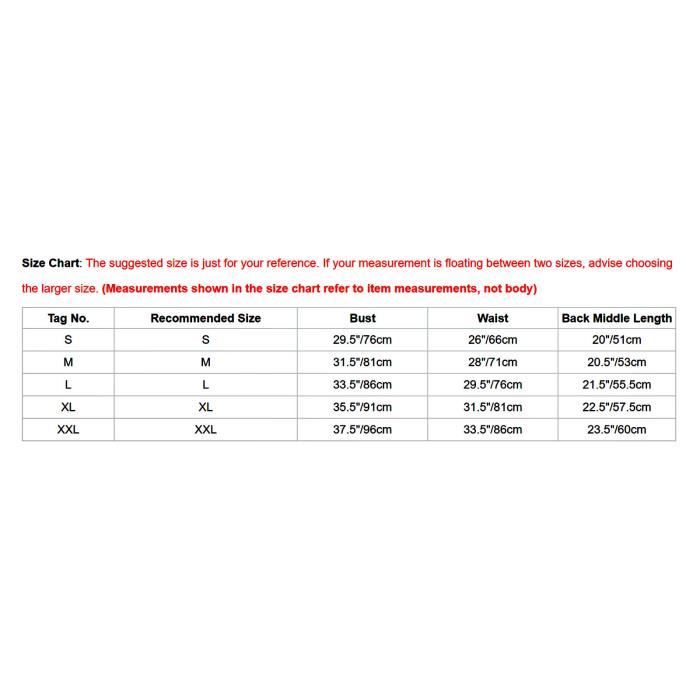 Size Chart: The suggested size is just for your reference. If your measurement is floating between two sizes, advise choosing the larger size. (Measurements shown in the size chart refer to item measurements, not body)

| Tag No. | Recommended Size | Bust | Waist | Back Middle Length |
|---|---|---|---|---|
| S | S | 29.5"/76cm | 26"/66cm | 20"/51cm |
| M | M | 31.5"/81cm | 28"/71cm | 20.5"/53cm |
| L | L | 33.5"/86cm | 29.5"/76cm | 21.5"/55.5cm |
| XL | XL | 35.5"/91cm | 31.5"/81cm | 22.5"/57.5cm |
| XXL | XXL | 37.5"/96cm | 33.5"/86cm | 23.5"/60cm |